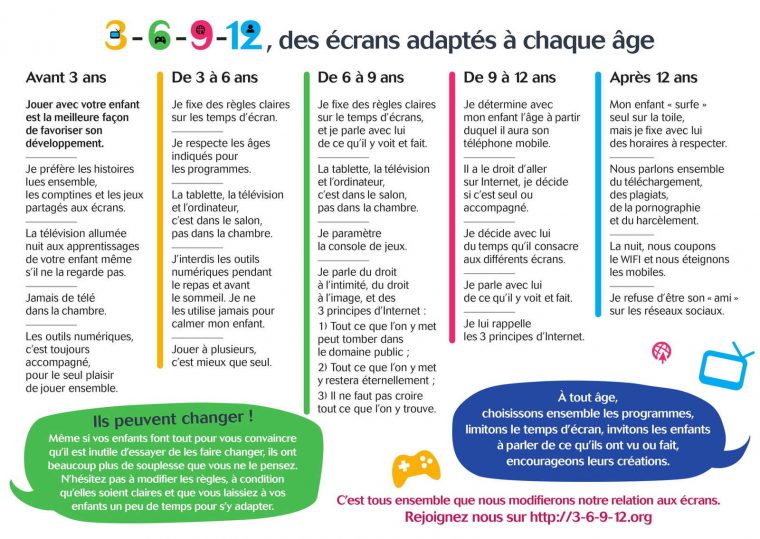 3-6-9-12, des écrans adaptés à chaque âge

Avant 3 ans

Jouer avec votre enfant est la meilleure façon de favoriser son développement.

Je préfère les histoires lues ensemble, les comptines et les jeux partagés aux écrans.

La télévision allumée nuit aux apprentissages de votre enfant même s'il ne la regarde pas.

Jamais de télé dans la chambre.

Les outils numériques, c'est toujours accompagné, pour le seul plaisir de jouer ensemble.

De 3 à 6 ans

Je fixe des règles claires sur les temps d'écran.

Je respecte les âges indiqués pour les programmes.

La tablette, la télévision et l'ordinateur, c'est dans le salon, pas dans la chambre.

J'interdis les outils numériques pendant le repas et avant le sommeil. Je ne les utilise jamais pour calmer mon enfant.

Jouer à plusieurs, c'est mieux que seul.

De 6 à 9 ans

Je fixe des règles claires sur le temps d'écrans, et je parle avec lui de ce qu'il y voit et fait.

La tablette, la télévision et l'ordinateur, c'est dans le salon, pas dans la chambre.

Je paramètre la console de jeux.

Je parle du droit à l'intimité, du droit à l'image, et des 3 principes d'Internet :

1) Tout ce que l'on y met peut tomber dans le domaine public ;

2) Tout ce que l'on y met y restera éternellement ;

3) Il ne faut pas croire tout ce que l'on y trouve.

De 9 à 12 ans

Je détermine avec mon enfant l'âge à partir duquel il aura son téléphone mobile.

Il a le droit d'aller sur Internet, je décide si c'est seul ou accompagné.

Je décide avec lui du temps qu'il consacre aux différents écrans.

Je parle avec lui de ce qu'il y voit et fait.

Je lui rappelle les 3 principes d'Internet.

Après 12 ans

Mon enfant « surfe » seul sur la toile, mais je fixe avec lui des horaires à respecter.

Nous parlons ensemble du téléchargement, des plagiats, de la pornographie et du harcèlement.

La nuit, nous coupons le WIFI et nous éteignons les mobiles.

Je refuse d'être son « ami » sur les réseaux sociaux.

Ils peuvent changer !

Même si vos enfants font tout pour vous convaincre qu'il est inutile d'essayer de les faire changer, ils ont beaucoup plus de souplesse que vous ne le pensez. N'hésitez pas à modifier les règles, à condition qu'elles soient claires et que vous laissiez à vos enfants un peu de temps pour s'y adapter.

À tout âge, choisissons ensemble les programmes, limitons le temps d'écran, invitons les enfants à parler de ce qu'ils ont vu ou fait, encourageons leurs créations.

C'est tous ensemble que nous modifierons notre relation aux écrans.
Rejoignez nous sur http://3-6-9-12.org